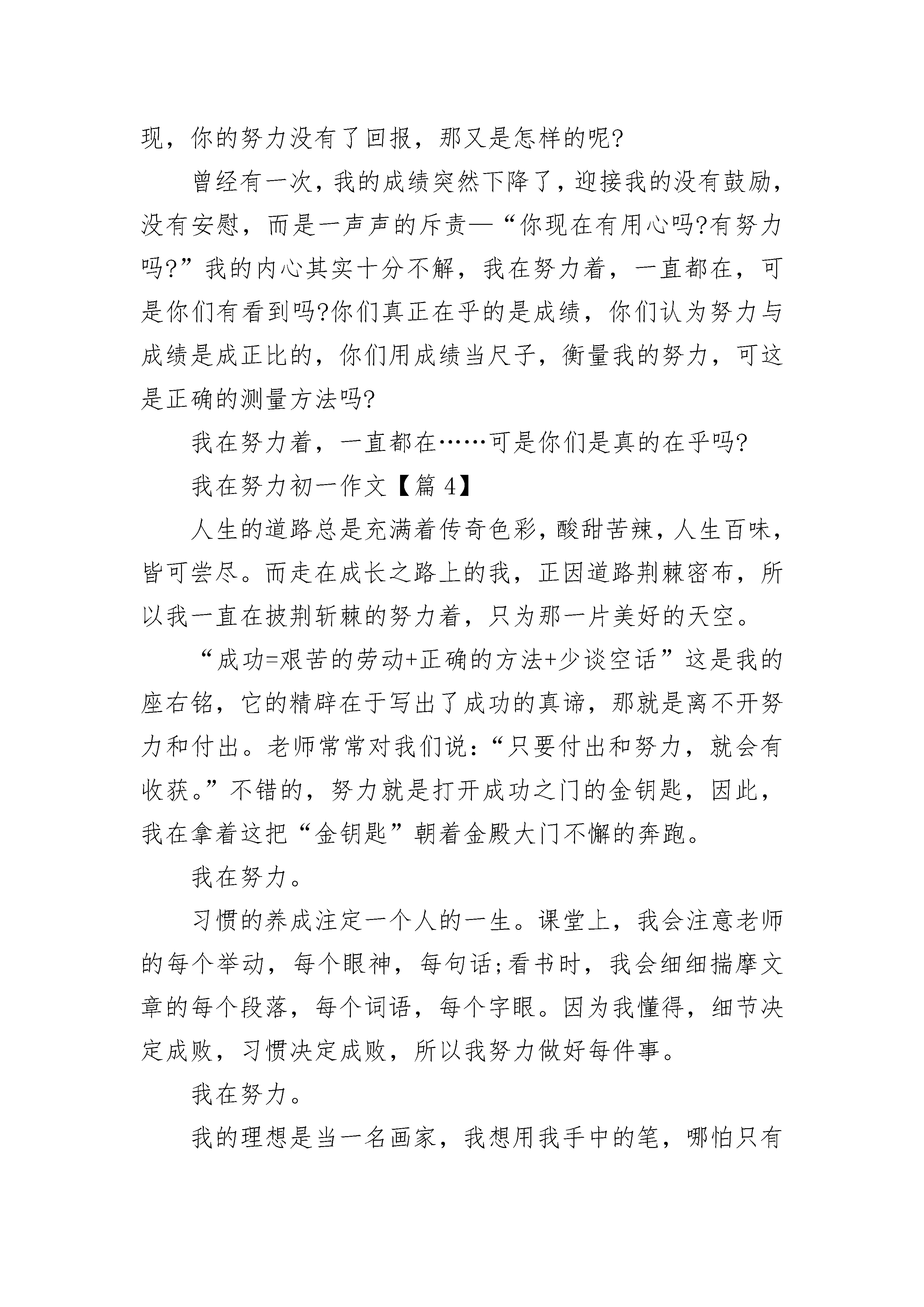 现，你的努力没有了回报，那又是怎样的呢?

曾经有一次，我的成绩突然下降了，迎接我的没有鼓励，没有安慰，而是一声声的斥责—“你现在有用心吗?有努力吗?”我的内心其实十分不解，我在努力着，一直都在，可是你们有看到吗?你们真正在乎的是成绩，你们认为努力与成绩是成正比的，你们用成绩当尺子，衡量我的努力，可这是正确的测量方法吗?

我在努力着，一直都在……可是你们是真的在乎吗?

我在努力初一作文【篇 4】

人生的道路总是充满着传奇色彩，酸甜苦辣，人生百味，皆可尝尽。而走在成长之路上的我，正因道路荆棘密布，所以我一直在披荆斩棘的努力着，只为那一片美好的天空。

“成功=艰苦的劳动+正确的方法+少谈空话”这是我的座右铭，它的精辟在于写出了成功的真谛，那就是离不开努力和付出。老师常常对我们说：“只要付出和努力，就会有收获。”不错的，努力就是打开成功之门的金钥匙，因此，我在拿着这把“金钥匙”朝着金殿大门不懈的奔跑。

我在努力。

习惯的养成注定一个人的一生。课堂上，我会注意老师的每个举动，每个眼神，每句话;看书时，我会细细揣摩文章的每个段落，每个词语，每个字眼。因为我懂得，细节决定成败，习惯决定成败，所以我努力做好每件事。

我在努力。

我的理想是当一名画家，我想用我手中的笔，哪怕只有